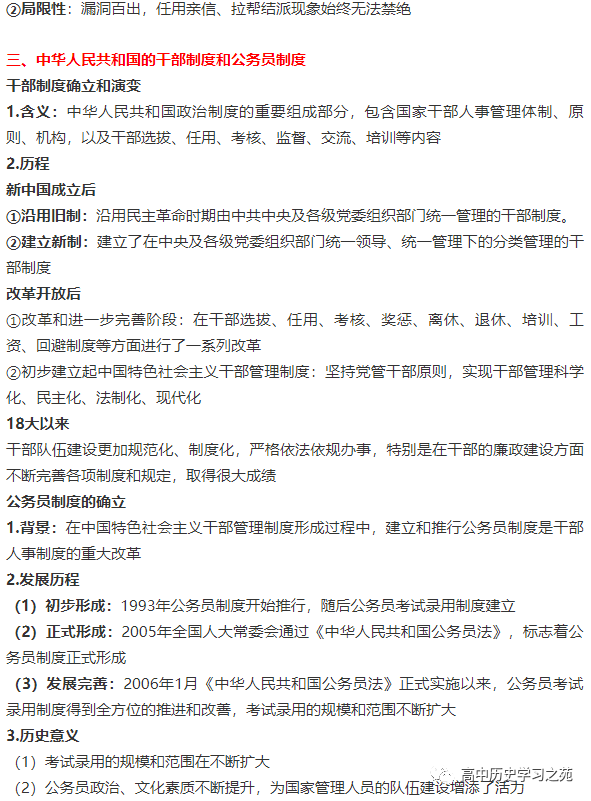 ②局限性：漏洞百出，任用亲信、拉帮结派现象始终无法禁绝

三、中华人民共和国的干部制度和公务员制度

干部制度确立和演变

1.含义：中华人民共和国政治制度的重要组成部分，包含国家干部人事管理体制、原则、机构，以及干部选拔、任用、考核、监督、交流、培训等内容

2.历程

新中国成立后

①沿用旧制：沿用民主革命时期由中共中央及各级党委组织部门统一管理的干部制度。

②建立新制：建立了在中央及各级党委组织部门统一领导、统一管理下的分类管理的干部制度

改革开放后

①改革和进一步完善阶段：在干部选拔、任用、考核、奖惩、离休、退休、培训、工资、回避制度等方面进行了一系列改革

②初步建立起中国特色社会主义干部管理制度：坚持党管干部原则，实现干部管理科学化、民主化、法制化、现代化

18大以来

干部队伍建设更加规范化、制度化，严格依法依规办事，特别是在干部的廉政建设方面不断完善各项制度和规定，取得很大成绩

公务员制度的确立

1.背景：在中国特色社会主义干部管理制度形成过程中，建立和推行公务员制度是干部人事制度的重大改革

2.发展历程

（1）初步形成：1993年公务员制度开始推行，随后公务员考试录用制度建立

（2）正式形成：2005年全国人大常委会通过《中华人民共和国公务员法》，标志着公务员制度正式形成

（3）发展完善：2006年1月《中华人民共和国公务员法》正式实施以来，公务员考试录用制度得到全方位的推进和改善，考试录用的规模和范围不断扩大

3.历史意义

（1）考试录用的规模和范围在不断扩大

（2）公务员政治、文化素质不断提升，为国家管理人员的队伍建设增添了活力

高中历史学习之苑